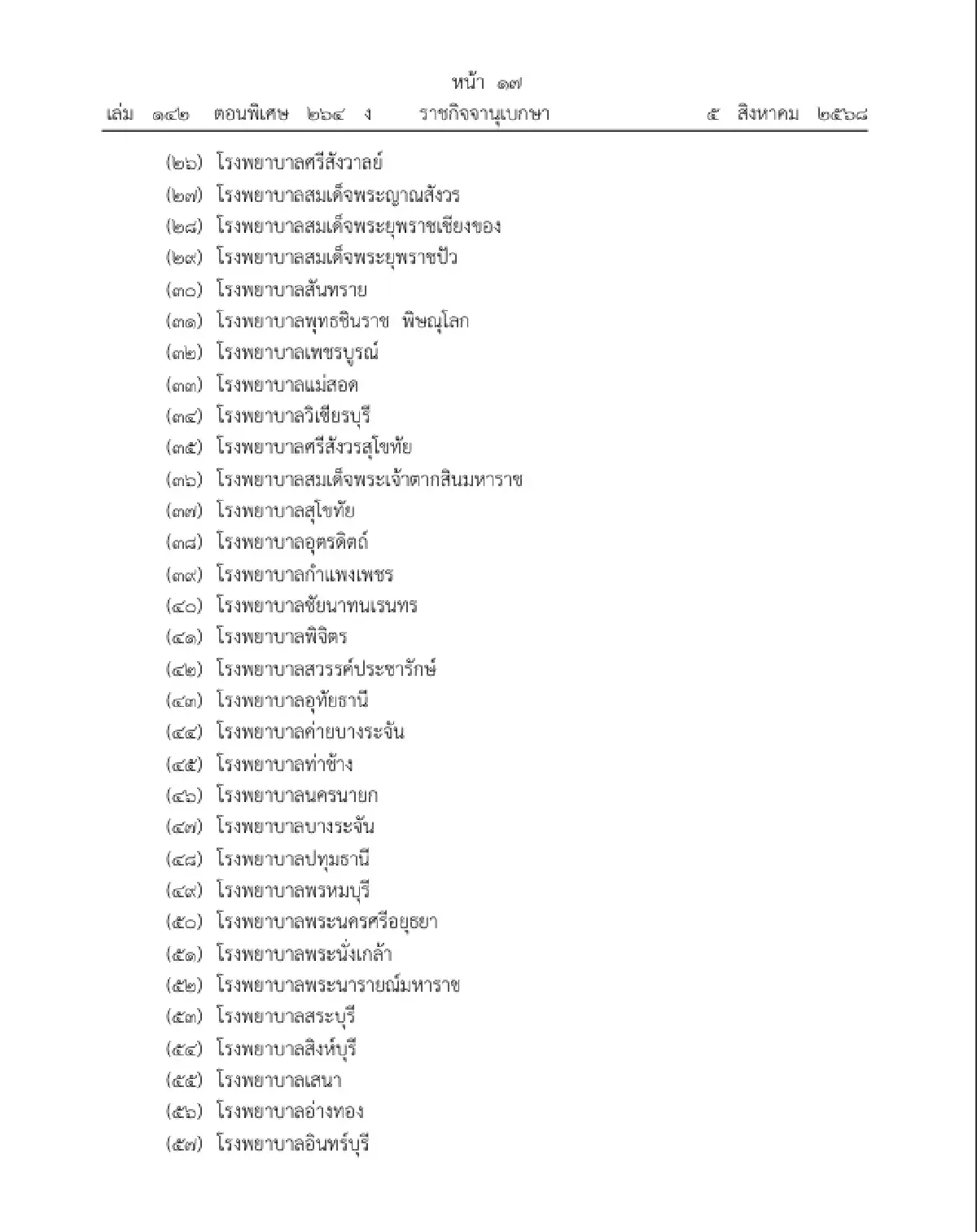 หน้า ๑๗
เล่ม ๑๔๒ ตอนพิเศษ ๒๖๔ ง ราชกิจจานุเบกษา ๕ สิงหาคม ๒๕๖๘

(๒๖) โรงพยาบาลศรีสังวาลย์
(๒๗) โรงพยาบาลสมเด็จพระญาณสังวร
(๒๘) โรงพยาบาลสมเด็จพระยุพราชเชียงของ
(๒๙) โรงพยาบาลสมเด็จพระยุพราชปัว
(๓๐) โรงพยาบาลสันทราย
(๓๑) โรงพยาบาลพุทธชินราช พิษณุโลก
(๓๒) โรงพยาบาลเพชรบูรณ์
(๓๓) โรงพยาบาลแม่สอด
(๓๔) โรงพยาบาลวิเชียรบุรี
(๓๕) โรงพยาบาลศรีสังวรสุโขทัย
(๓๖) โรงพยาบาลสมเด็จพระเจ้าตากสินมหาราช
(๓๗) โรงพยาบาลสุโขทัย
(๓๘) โรงพยาบาลอุตรดิตถ์
(๓๙) โรงพยาบาลกำแพงเพชร
(๔๐) โรงพยาบาลชัยนาทนเรนทร
(๔๑) โรงพยาบาลพิจิตร
(๔๒) โรงพยาบาลสวรรค์ประชารักษ์
(๔๓) โรงพยาบาลอุทัยธานี
(๔๔) โรงพยาบาลค่ายบางระจัน
(๔๕) โรงพยาบาลท่าช้าง
(๔๖) โรงพยาบาลนครนายก
(๔๗) โรงพยาบาลบางระจัน
(๔๘) โรงพยาบาลปทุมธานี
(๔๙) โรงพยาบาลพรหมบุรี
(๕๐) โรงพยาบาลพระนครศรีอยุธยา
(๕๑) โรงพยาบาลพระนั่งเกล้า
(๕๒) โรงพยาบาลพระนารายณ์มหาราช
(๕๓) โรงพยาบาลสระบุรี
(๕๔) โรงพยาบาลสิงห์บุรี
(๕๕) โรงพยาบาลเสนา
(๕๖) โรงพยาบาลอ่างทอง
(๕๗) โรงพยาบาลอินทร์บุรี